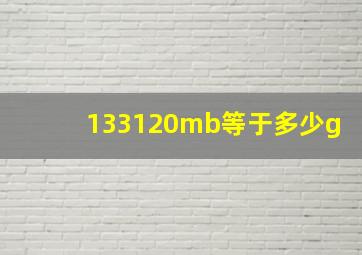 133120mb等于多少g